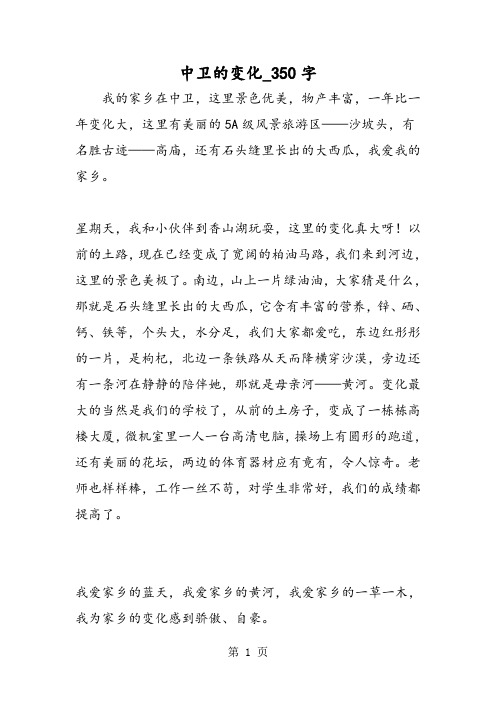 中卫的变化_350字

我的家乡在中卫，这里景色优美，物产丰富，一年比一年变化大，这里有美丽的5A级风景旅游区——沙坡头，有名胜古迹——高庙，还有石头缝里长出的大西瓜，我爱我的家乡。

星期天，我和小伙伴到香山湖玩耍，这里的变化真大呀！以前的土路，现在已经变成了宽阔的柏油马路，我们来到河边，这里的景色美极了。南边，山上一片绿油油，大家猜是什么，那就是石头缝里长出的大西瓜，它含有丰富的营养，锌、硒、钙、铁等，个头大，水分足，我们大家都爱吃，东边红彤彤的一片，是枸杞，北边一条铁路从天而降横穿沙漠，旁边还有一条河在静静的陪伴她，那就是母亲河——黄河。变化最大的当然是我们的学校了，从前的土房子，变成了一栋栋高楼大厦，微机室里一人一台高清电脑，操场上有圆形的跑道，还有美丽的花坛，两边的体育器材应有竟有，令人惊奇。老师也样样棒，工作一丝不苟，对学生非常好，我们的成绩都提高了。

我爱家乡的蓝天，我爱家乡的黄河，我爱家乡的一草一木，我为家乡的变化感到骄傲、自豪。

第 1 页